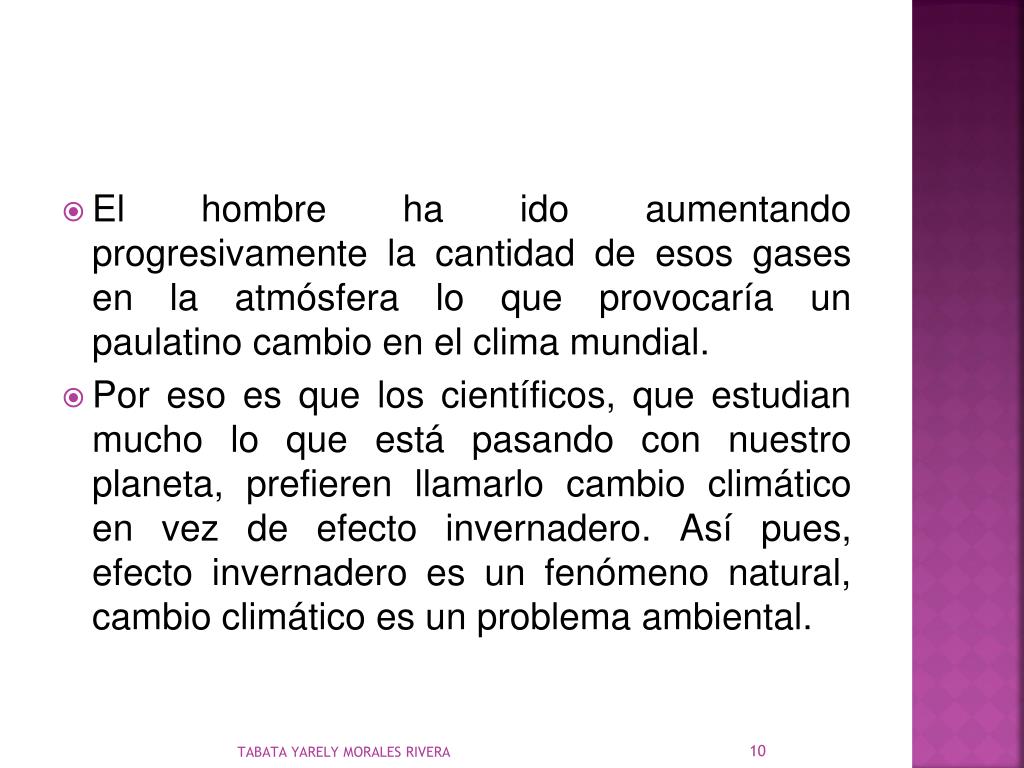 El hombre ha ido aumentando progresivamente la cantidad de esos gases en la atmósfera lo que provocaría un paulatino cambio en el clima mundial.

Por eso es que los científicos, que estudian mucho lo que está pasando con nuestro planeta, prefieren llamarlo cambio climático en vez de efecto invernadero. Así pues, efecto invernadero es un fenómeno natural, cambio climático es un problema ambiental.

TABATA YARELY MORALES RIVERA

10